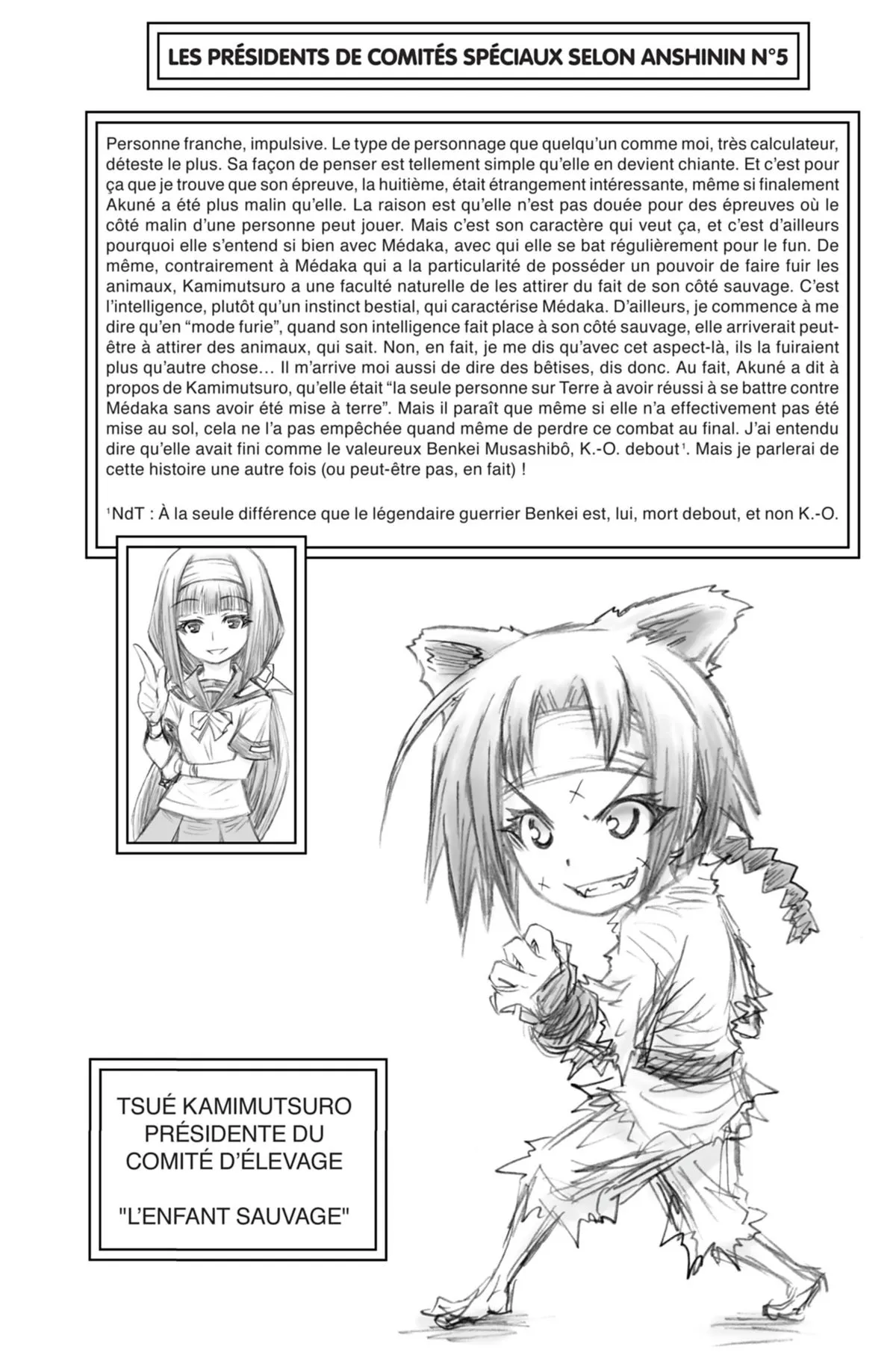 LES PRÉSIDENTS DE COMITÉS SPÉCIAUX SELON ANSHININ N°5

Personne franche, impulsive. Le type de personnage que quelqu'un comme moi, très calculateur, déteste le plus. Sa façon de penser est tellement simple qu'elle en devient chiante. Et c'est pour ça que je trouve que son épreuve, la huitième, était étrangement intéressante, même si finalement Akuné a été plus malin qu'elle. La raison est qu'elle n'est pas douée pour des épreuves où le côté malin d'une personne peut jouer. Mais c'est son caractère qui veut ça, et c'est d'ailleurs pourquoi elle s'entend si bien avec Médaka, avec qui elle se bat régulièrement pour le fun. De même, contrairement à Médaka qui a la particularité de posséder un pouvoir de faire fuir les animaux, Kamimutsuro a une faculté naturelle de les attirer du fait de son côté sauvage. C'est l'intelligence, plutôt qu'un instinct bestial, qui caractérise Médaka. D'ailleurs, je commence à me dire qu'en "mode furie", quand son intelligence fait place à son côté sauvage, elle arriverait peut-être à attirer des animaux, qui sait. Non, en fait, je me dis qu'avec cet aspect-là, ils la fuiraient plus qu'autre chose… Il m'arrive moi aussi de dire des bêtises, dis donc. Au fait, Akuné a dit à propos de Kamimutsuro, qu'elle était "la seule personne sur Terre à avoir réussi à se battre contre Médaka sans avoir été mise à terre". Mais il paraît que même si elle n'a effectivement pas été mise au sol, cela ne l'a pas empêchée quand même de perdre ce combat au final. J'ai entendu dire qu'elle avait fini comme le valeureux Benkei Musashibô, K.-O. debout$^{1}$. Mais je parlerai de cette histoire une autre fois (ou peut-être pas, en fait) !

$^{1}$NdT : À la seule différence que le légendaire guerrier Benkei est, lui, mort debout, et non K.-O.

TSUÉ KAMIMUTSURO
PRÉSIDENTE DU
COMITÉ D'ÉLEVAGE

"L'ENFANT SAUVAGE"